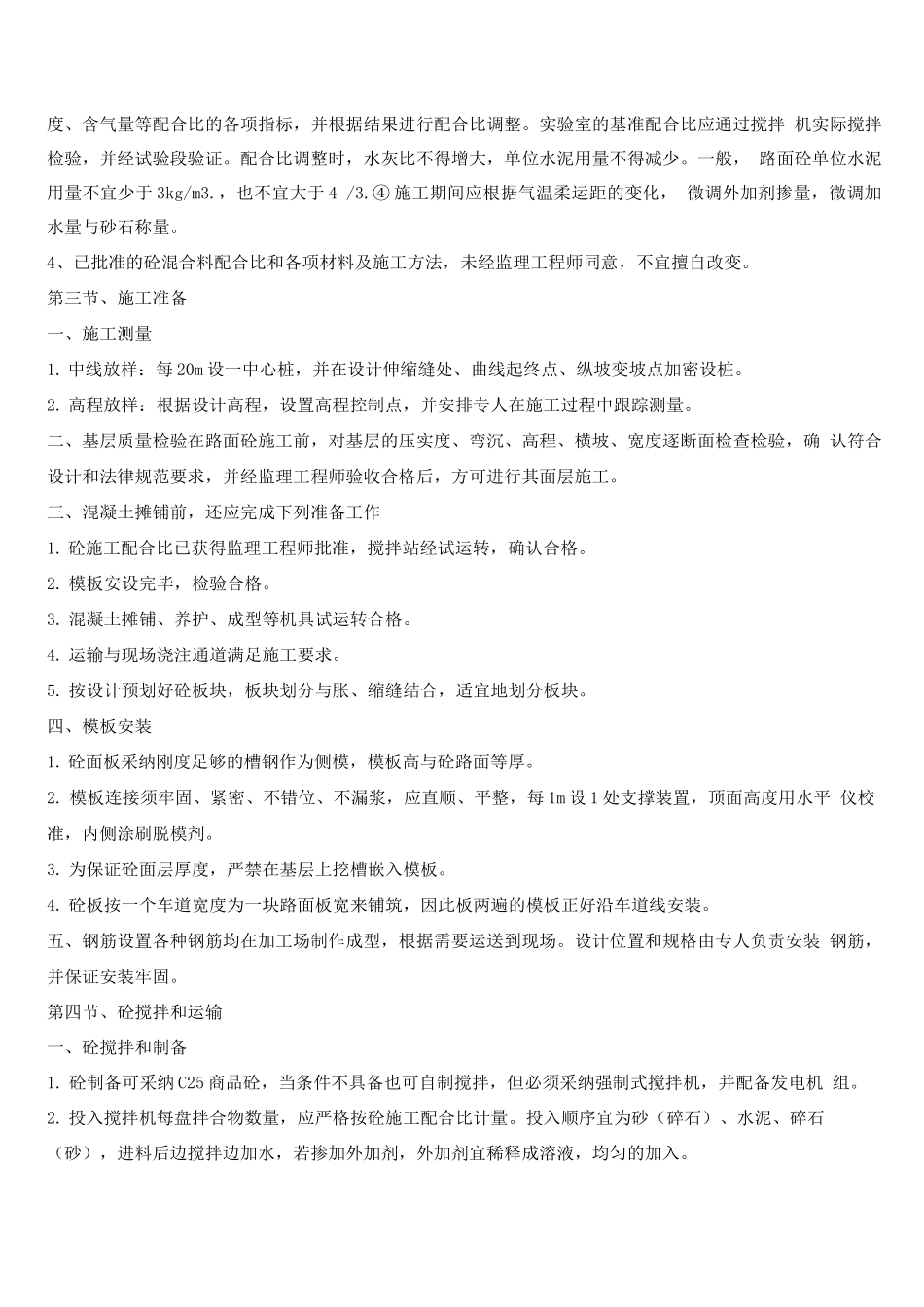 度、含气量等配合比的各项指标，并根据结果进行配合比调整。实验室的基准配合比应通过搅拌 机实际搅拌检验，并经试验段验证。配合比调整时，水灰比不得增大，单位水泥用量不得减少。一般， 路面砼单位水泥用量不宜少于 3kg/m3.，也不宜大于 4 /3.④ 施工期间应根据气温柔运距的变化， 微调外加剂掺量，微调加水量与砂石称量。

4、已批准的砼混合料配合比和各项材料及施工方法，未经监理工程师同意，不宜擅自改变。

第三节、施工准备

一、施工测量

1. 中线放样：每 20m 设一中心桩，并在设计伸缩缝处、曲线起终点、纵坡变坡点加密设桩。

2. 高程放样：根据设计高程，设置高程控制点，并安排专人在施工过程中跟踪测量。

二、基层质量检验在路面砼施工前，对基层的压实度、弯沉、高程、横坡、宽度逐断面检查检验，确 认符合设计和法律规范要求，并经监理工程师验收合格后，方可进行其面层施工。

三、混凝土摊铺前，还应完成下列准备工作

1. 砼施工配合比已获得监理工程师批准，搅拌站经试运转，确认合格。

2. 模板安设完毕，检验合格。

3. 混凝土摊铺、养护、成型等机具试运转合格。

4. 运输与现场浇注通道满足施工要求。

5. 按设计预划好砼板块，板块划分与胀、缩缝结合，适宜地划分板块。

四、模板安装

1. 砼面板采纳刚度足够的槽钢作为侧模，模板高与砼路面等厚。

2. 模板连接须牢固、紧密、不错位、不漏浆，应直顺、平整，每 1m 设 1 处支撑装置，顶面高度用水平 仪校准，内侧涂刷脱模剂。

3. 为保证砼面层厚度，严禁在基层上挖槽嵌入模板。

4. 砼板按一个车道宽度为一块路面板宽来铺筑，因此板两遍的模板正好沿车道线安装。

五、钢筋设置各种钢筋均在加工场制作成型，根据需要运送到现场。设计位置和规格由专人负责安装 钢筋，并保证安装牢固。

第四节、砼搅拌和运输

一、砼搅拌和制备

1. 砼制备可采纳 C25 商品砼，当条件不具备也可自制搅拌，但必须采纳强制式搅拌机，并配备发电机 组。

2. 投入搅拌机每盘拌合物数量，应严格按砼施工配合比计量。投入顺序宜为砂（碎石）、水泥、碎石（砂），进料后边搅拌边加水，若掺加外加剂，外加剂宜稀释成溶液，均匀的加入。